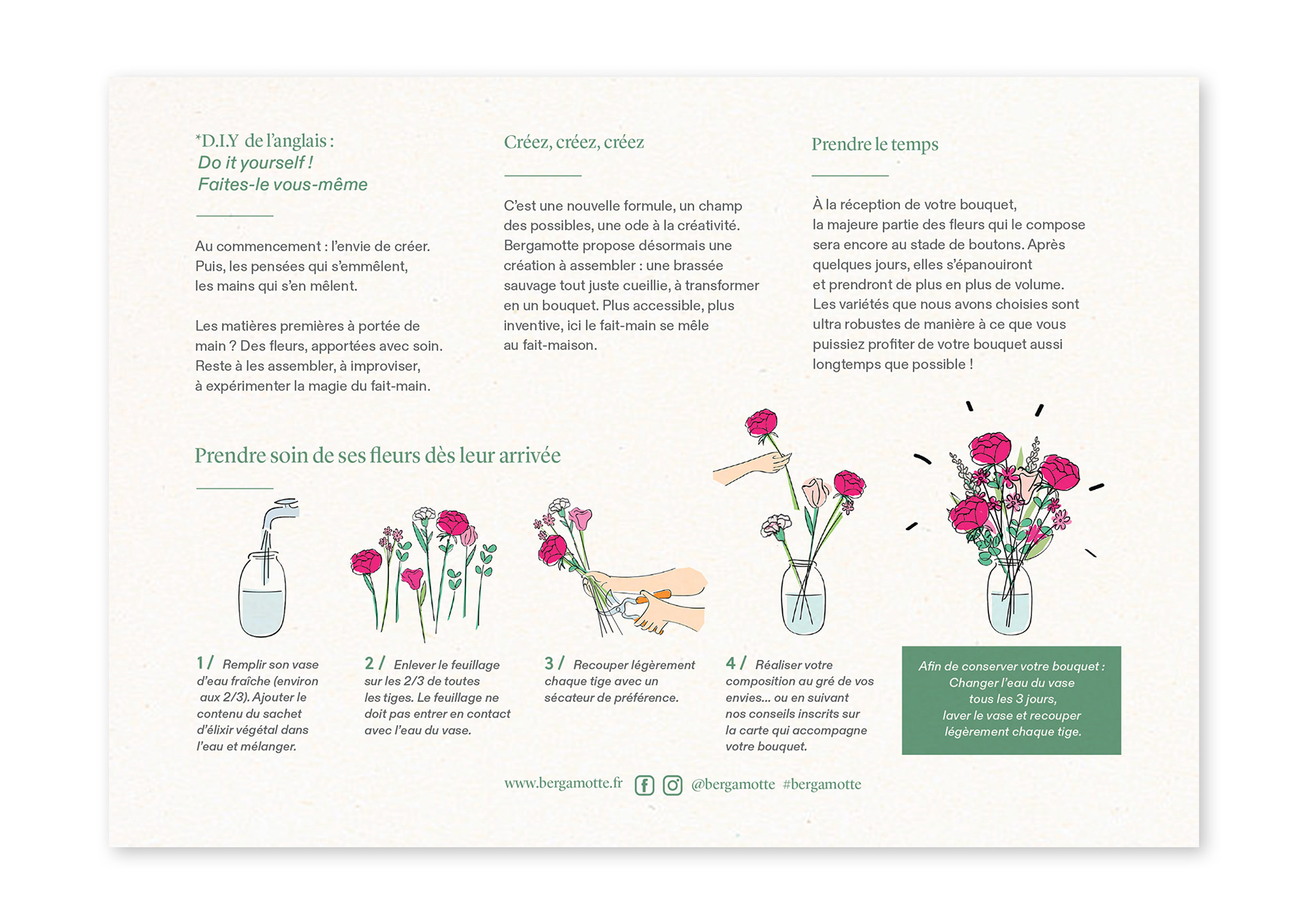 *D.I.Y de l'anglais :
Do it yourself !
Faites-le vous-même

Au commencement : l'envie de créer. Puis, les pensées qui s'emmêlent, les mains qui s'en mêlent.

Les matières premières à portée de main ? Des fleurs, apportées avec soin. Reste à les assembler, à improviser, à expérimenter la magie du fait-main.

Créez, créez, créez

C'est une nouvelle formule, un champ des possibles, une ode à la créativité. Bergamotte propose désormais une création à assembler : une brassée sauvage tout juste cueillie, à transformer en un bouquet. Plus accessible, plus inventive, ici le fait-main se mêle au fait-maison.

Prendre le temps

À la réception de votre bouquet, la majeure partie des fleurs qui le compose sera encore au stade de boutons. Après quelques jours, elles s'épanouiront et prendront de plus en plus de volume. Les variétés que nous avons choisies sont ultra robustes de manière à ce que vous puissiez profiter de votre bouquet aussi longtemps que possible !

Prendre soin de ses fleurs dès leur arrivée

1 / Remplir son vase d'eau fraîche (environ aux 2/3). Ajouter le contenu du sachet d'élixir végétal dans l'eau et mélanger.

2 / Enlever le feuillage sur les 2/3 de toutes les tiges. Le feuillage ne doit pas entrer en contact avec l'eau du vase.

3 / Recouper légèrement chaque tige avec un sécateur de préférence.

4 / Réaliser votre composition au gré de vos envies... ou en suivant nos conseils inscrits sur la carte qui accompagne votre bouquet.

Afin de conserver votre bouquet : Changer l'eau du vase tous les 3 jours, laver le vase et recouper légèrement chaque tige.

www.bergamotte.fr @bergamotte #bergamotte